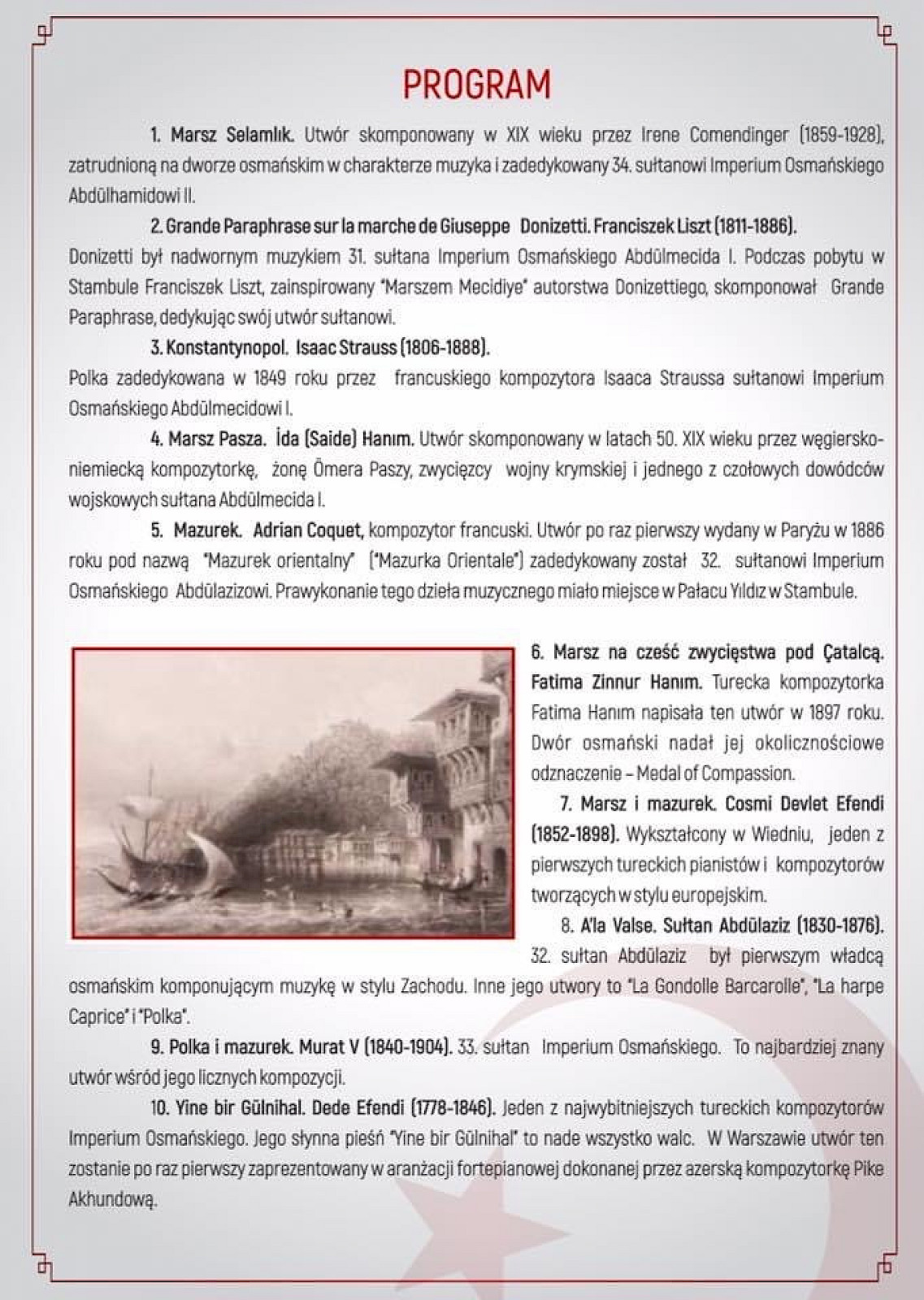 PROGRAM

1. Marsz Selamlık. Utwór skomponowany w XIX wieku przez Irene Comendinger (1859-1928), zatrudnioną na dworze osmańskim w charakterze muzyka i zadedykowany 34. sułtanowi Imperium Osmańskiego Abdülhamidowi II.

2. Grande Paraphrase sur la marche de Giuseppe Donizetti. Franciszek Liszt (1811-1886). Donizetti był nadwornym muzykiem 31. sułtana Imperium Osmańskiego Abdülmecida I. Podczas pobytu w Stambule Franciszek Liszt, zainspirowany "Marszem Mecidiye" autorstwa Donizettiego, skomponował Grande Paraphrase, dedykując swój utwór sułtanowi.

3. Konstantynopol. Isaac Strauss (1806-1888). Polka zadedykowana w 1849 roku przez francuskiego kompozytora Isaaca Straussa sułtanowi Imperium Osmańskiego Abdülmecidowi I.

4. Marsz Pasza. İda (Saide) Hanım. Utwór skomponowany w latach 50. XIX wieku przez węgiersko-niemiecką kompozytorkę, żonę Ömera Paszy, zwycięzcy wojny krymskiej i jednego z czołowych dowódców wojskowych sułtana Abdülmecida I.

5. Mazurek. Adrian Coquet, kompozytor francuski. Utwór po raz pierwszy wydany w Paryżu w 1886 roku pod nazwą "Mazurek orientalny" ("Mazurka Orientale") zadedykowany został 32. sułtanowi Imperium Osmańskiego Abdülazizowi. Prawykonanie tego dzieła muzycznego miało miejsce w Pałacu Yıldız w Stambule.

6. Marsz na cześć zwycięstwa pod Çatalcą. Fatima Zinnur Hanım. Turecka kompozytorka Fatima Hanım napisała ten utwór w 1897 roku. Dwór osmański nadał jej okolicznościowe odznaczenie – Medal of Compassion.

7. Marsz i mazurek. Cosmi Devlet Efendi (1852-1898). Wykształcony w Wiedniu, jeden z pierwszych tureckich pianistów i kompozytorów tworzących w stylu europejskim.

8. A'la Valse. Sułtan Abdülaziz (1830-1876). 32. sułtan Abdülaziz był pierwszym władcą osmańskim komponującym muzykę w stylu Zachodu. Inne jego utwory to "La Gondolle Barcarolle", "La harpe Caprice" i "Polka".

9. Polka i mazurek. Murat V (1840-1904). 33. sułtan Imperium Osmańskiego. To najbardziej znany utwór wśród jego licznych kompozycji.

10. Yine bir Gülnihal. Dede Efendi (1778-1846). Jeden z najwybitniejszych tureckich kompozytorów Imperium Osmańskiego. Jego słynna pieśń "Yine bir Gülnihal" to nade wszystko walc. W Warszawie utwór ten zostanie po raz pierwszy zaprezentowany w aranżacji fortepianowej dokonanej przez azerską kompozytorkę Pike Akhundową.